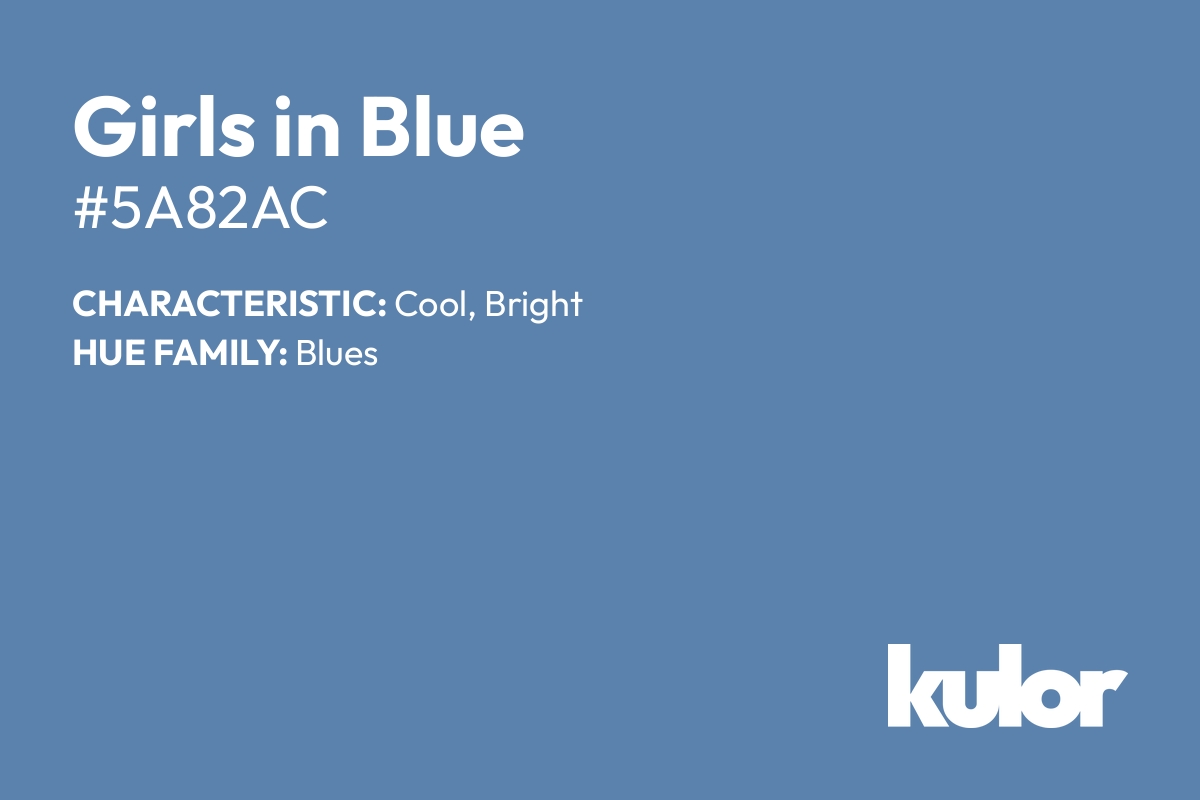 Girls in Blue
#5A82AC

CHARACTERISTIC: Cool, Bright
HUE FAMILY: Blues

kulor